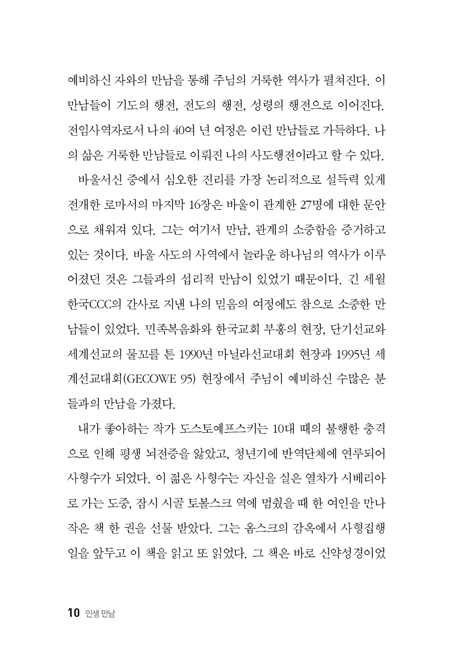 예비하신 자와의 만남을 통해 주님의 거룩한 역사가 펼쳐진다. 이 만남들이 기도의 행전, 전도의 행전, 성령의 행전으로 이어진다. 전임사역자로서 나의 40여 년 여정은 이런 만남들로 가득하다. 나의 삶은 거룩한 만남들로 이뤄진 나의 사도행전이라고 할 수 있다.

바울서신 중에서 심오한 진리를 가장 논리적으로 설득력 있게 전개한 로마서의 마지막 16장은 바울이 관계한 27명에 대한 문안으로 채워져 있다. 그는 여기서 만남, 관계의 소중함을 증거하고 있는 것이다. 바울 사도의 사역에서 놀라운 하나님의 역사가 이루어졌던 것은 그들과의 섭리적 만남이 있었기 때문이다. 긴 세월 한국CCC의 간사로 지낸 나의 믿음의 여정에도 참으로 소중한 만남들이 있었다. 민족복음화와 한국교회 부흥의 현장, 단기선교와 세계선교의 물꼬를 튼 1990년 마닐라선교대회 현장과 1995년 세계선교대회(GECOWE 95) 현장에서 주님이 예비하신 수많은 분들과의 만남을 가졌다.

내가 좋아하는 작가 도스토예프스키는 10대 때의 불행한 충격으로 인해 평생 뇌전증을 앓았고, 청년기에 반역단체에 연루되어 사형수가 되었다. 이 젊은 사형수는 자신을 실은 열차가 시베리아로 가는 도중, 잠시 시골 토볼스크 역에 멈췄을 때 한 여인을 만나 작은 책 한 권을 선물 받았다. 그는 옴스크의 감옥에서 사형집행일을 앞두고 이 책을 읽고 또 읽었다. 그 책은 바로 신약성경이었

10 인생 만남